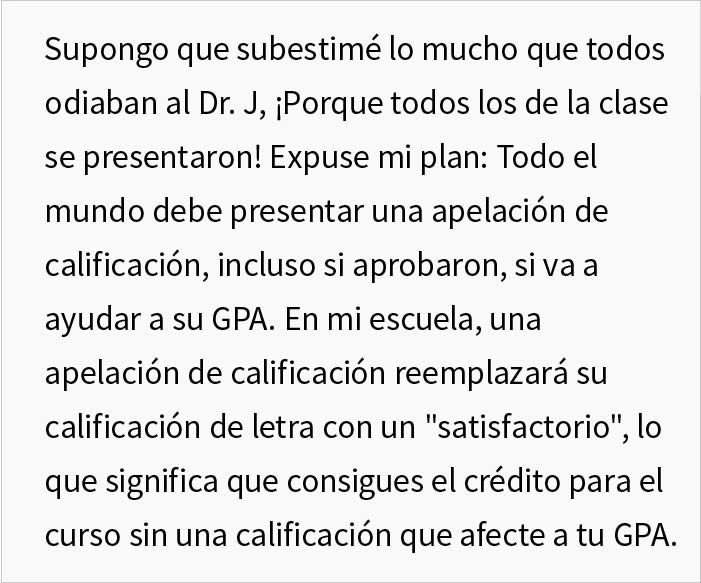 Supongo que subestimé lo mucho que todos odiaban al Dr. J, ¡Porque todos los de la clase se presentaron! Expuse mi plan: Todo el mundo debe presentar una apelación de calificación, incluso si aprobaron, si va a ayudar a su GPA. En mi escuela, una apelación de calificación reemplazará su calificación de letra con un "satisfactorio", lo que significa que consigues el crédito para el curso sin una calificación que afecte a tu GPA.